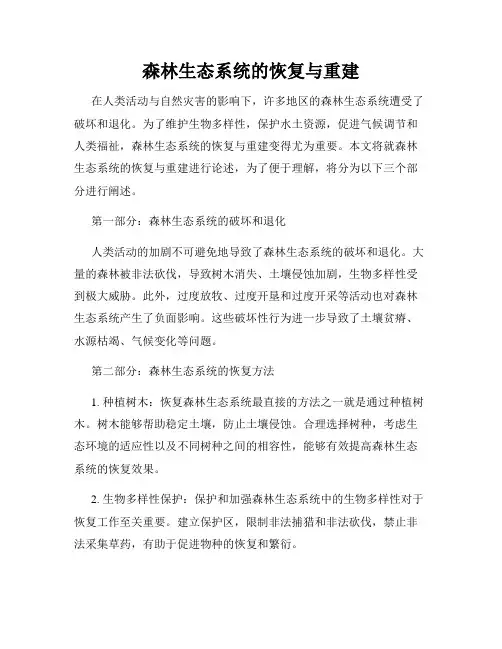 森林生态系统的恢复与重建

在人类活动与自然灾害的影响下，许多地区的森林生态系统遭受了破坏和退化。为了维护生物多样性，保护水土资源，促进气候调节和人类福祉，森林生态系统的恢复与重建变得尤为重要。本文将就森林生态系统的恢复与重建进行论述，为了便于理解，将分为以下三个部分进行阐述。

第一部分：森林生态系统的破坏和退化

人类活动的加剧不可避免地导致了森林生态系统的破坏和退化。大量的森林被非法砍伐，导致树木消失、土壤侵蚀加剧，生物多样性受到极大威胁。此外，过度放牧、过度开垦和过度开采等活动也对森林生态系统产生了负面影响。这些破坏性行为进一步导致了土壤贫瘠、水源枯竭、气候变化等问题。

第二部分：森林生态系统的恢复方法

1. 种植树木：恢复森林生态系统最直接的方法之一就是通过种植树木。树木能够帮助稳定土壤，防止土壤侵蚀。合理选择树种，考虑生态环境的适应性以及不同树种之间的相容性，能够有效提高森林生态系统的恢复效果。

2. 生物多样性保护：保护和加强森林生态系统中的生物多样性对于恢复工作至关重要。建立保护区，限制非法捕猎和非法砍伐，禁止非法采集草药，有助于促进物种的恢复和繁衍。